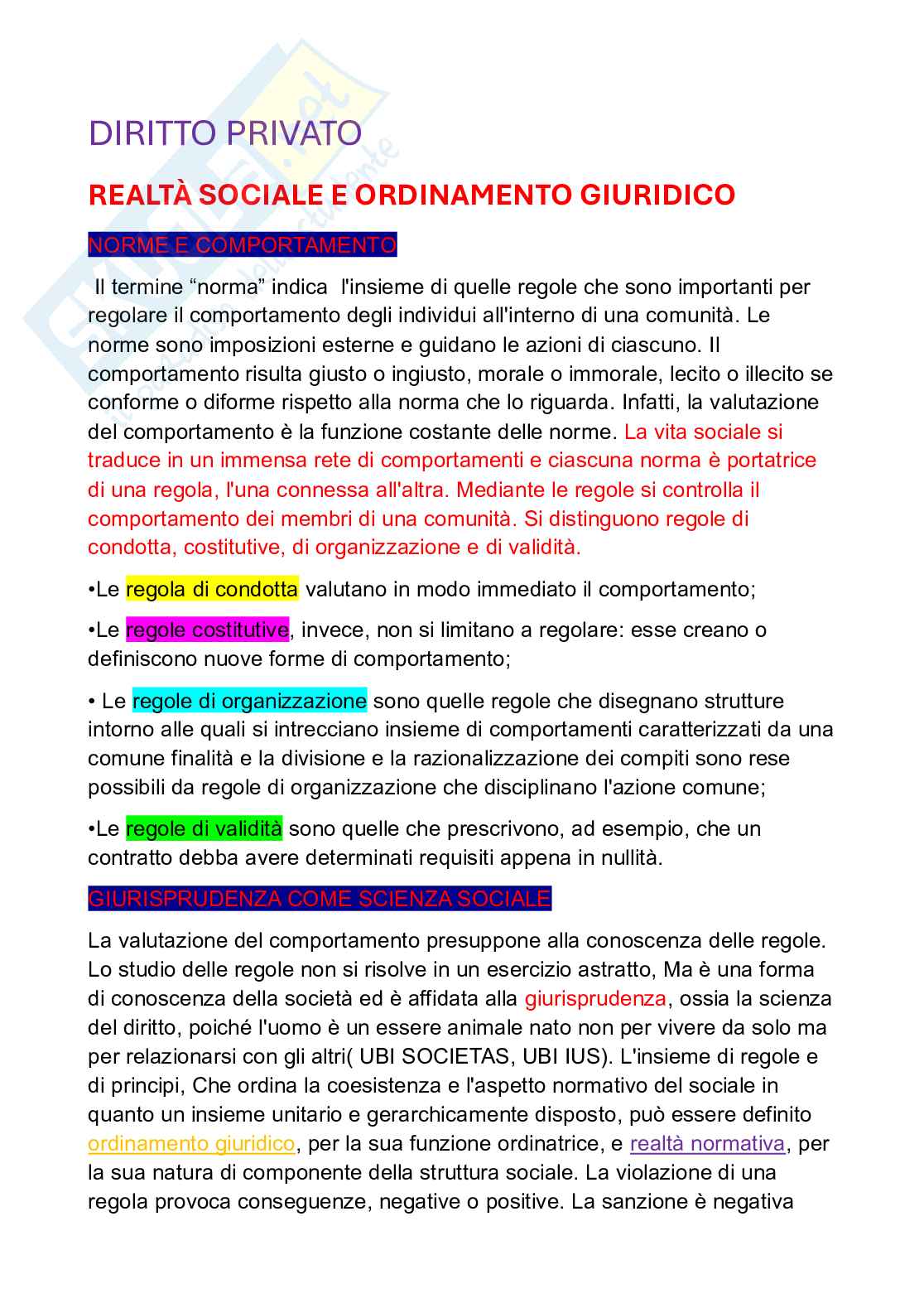 DIRITTO PRIVATO

REALTÀ SOCIALE E ORDINAMENTO GIURIDICO

NORME E COMPORTAMENTO

Il termine “norma” indica l'insieme di quelle regole che sono importanti per regolare il comportamento degli individui all'interno di una comunità. Le norme sono imposizioni esterne e guidano le azioni di ciascuno. Il comportamento risulta giusto o ingiusto, morale o immorale, lecito o illecito se conforme o diforme rispetto alla norma che lo riguarda. Infatti, la valutazione del comportamento è la funzione costante delle norme. La vita sociale si traduce in un immensa rete di comportamenti e ciascuna norma è portatrice di una regola, l'una connessa all'altra. Mediante le regole si controlla il comportamento dei membri di una comunità. Si distinguono regole di condotta, costitutive, di organizzazione e di validità.

•Le regola di condotta valutano in modo immediato il comportamento;

•Le regole costitutive, invece, non si limitano a regolare: esse creano o definiscono nuove forme di comportamento;

• Le regole di organizzazione sono quelle regole che disegnano strutture intorno alle quali si intrecciano insieme di comportamenti caratterizzati da una comune finalità e la divisione e la razionalizzazione dei compiti sono rese possibili da regole di organizzazione che disciplinano l'azione comune;

•Le regole di validità sono quelle che prescrivono, ad esempio, che un contratto debba avere determinati requisiti appena in nullità.

GIURISPRUDENZA COME SCIENZA SOCIALE

La valutazione del comportamento presuppone alla conoscenza delle regole. Lo studio delle regole non si risolve in un esercizio astratto, Ma è una forma di conoscenza della società ed è affidata alla giurisprudenza, ossia la scienza del diritto, poiché l'uomo è un essere animale nato non per vivere da solo ma per relazionarsi con gli altri( UBI SOCIETAS, UBI IUS). L'insieme di regole e di principi, Che ordina la coesistenza e l'aspetto normativo del sociale in quanto un insieme unitario e gerarchicamente disposto, può essere definito ordinamento giuridico, per la sua funzione ordinatrice, e realtà normativa, per la sua natura di componente della struttura sociale. La violazione di una regola provoca conseguenze, negative o positive. La sanzione è negativa